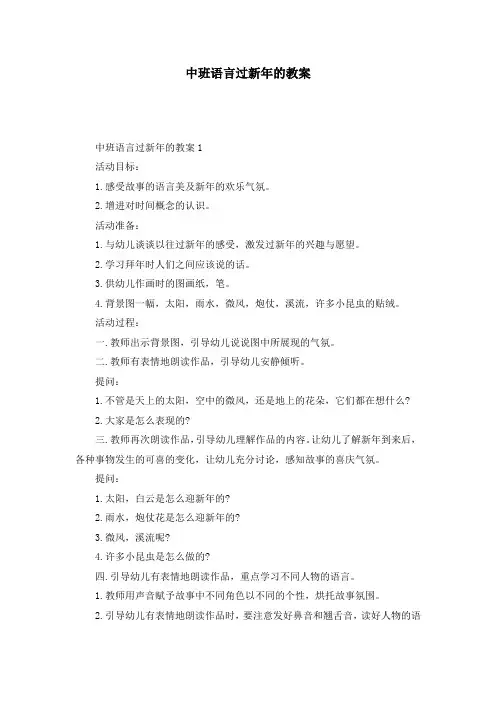 中班语言过新年的教案

中班语言过新年的教案 1

活动目标：

1. 感受故事的语言美及新年的欢乐气氛。

2. 增进对时间概念的认识。

活动准备：

1. 与幼儿谈谈以往过新年的感受，激发过新年的兴趣与愿望。

2. 学习拜年时人们之间应该说的话。

3. 供幼儿作画时的图画纸，笔。

4. 背景图一幅，太阳，雨水，微风，炮仗，溪流，许多小昆虫的贴绒。

活动过程：

一. 教师出示背景图，引导幼儿说说图中所展现的气氛。

二. 教师有表情地朗读作品，引导幼儿安静倾听。

提问：

1. 不管是天上的太阳，空中的微风，还是地上的花朵，它们都在想什么?

2. 大家是怎么表现的?

三. 教师再次朗读作品，引导幼儿理解作品的内容。让幼儿了解新年到来后，各种事物发生的可喜的变化，让幼儿充分讨论，感知故事的喜庆气氛。

提问：

1. 太阳，白云是怎么迎新年的?

2. 雨水，炮仗花是怎么迎新年的?

3. 微风，溪流呢?

4. 许多小昆虫是怎么做的?

四. 引导幼儿有表情地朗读作品，重点学习不同人物的语言。

1. 教师用声音赋予故事中不同角色以不同的个性，烘托故事氛围。

2. 引导幼儿有表情地朗读作品时，要注意发好鼻音和翘舌音，读好人物的语